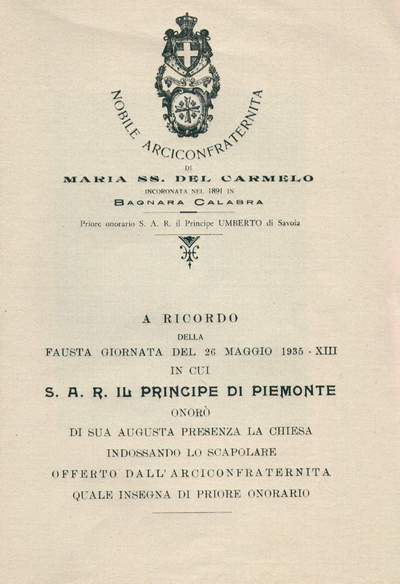 NOBILE ARCICONFRATERNITA

DI

MARIA SS. DEL CARMELO

INCORONATA NEL 1891 IN

BAGNARA CALABRA

Priore onorario S. A. R. il Principe UMBERTO di Savoia

A RICORDO

DELLA

FAUSTA GIORNATA DEL 26 MAGGIO 1935 - XIII

IN CUI

S. A. R. IL PRINCIPE DI PIEMONTE

ONORÒ

DI SUA AUGUSTA PRESENZA LA CHIESA

INDOSSANDO LO SCAPOLARE

OFFERTO DALL'ARCICONFRATERNITA

QUALE INSEGNA DI PRIORE ONORARIO